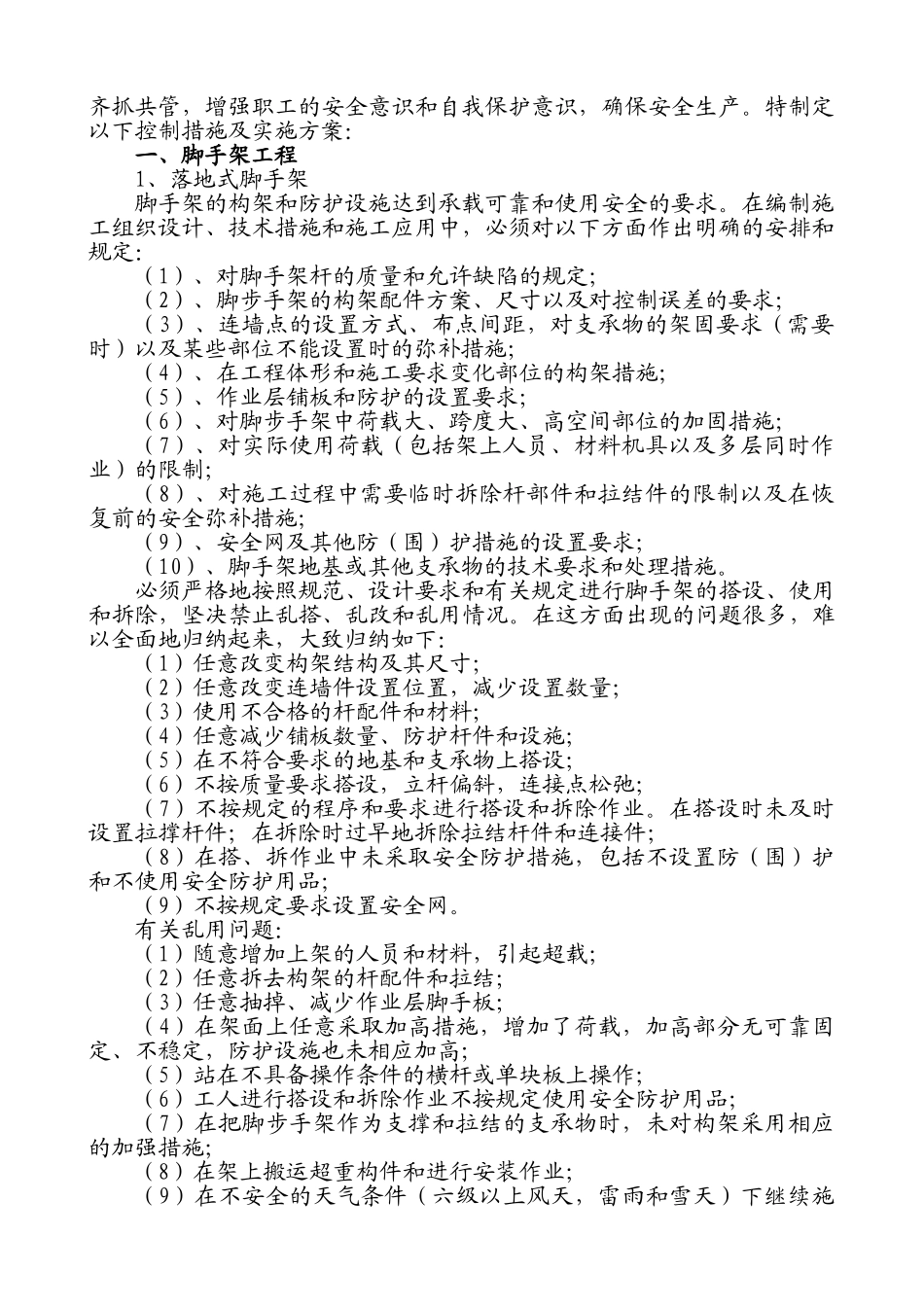 齐抓共管，增强职工的安全意识和自我保护意识，确保安全生产。特制定以下控制措施及实施方案：

一、脚手架工程

1、落地式脚手架

脚手架的构架和防护设施达到承载可靠和使用安全的要求。在编制施工组织设计、技术措施和施工应用中，必须对以下方面作出明确的安排和规定：

（1）、对脚手架杆的质量和允许缺陷的规定；

（2）、脚步手架的构架配件方案、尺寸以及对控制误差的要求；

（3）、连墙点的设置方式、布点间距，对支承物的架固要求（需要时）以及某些部位不能设置时的弥补措施；

（4）、在工程体形和施工要求变化部位的构架措施；

（5）、作业层铺板和防护的设置要求；

（6）、对脚步手架中荷载大、跨度大、高空间部位的加固措施；

（7）、对实际使用荷载（包括架上人员、材料机具以及多层同时作业）的限制；

（8）、对施工过程中需要临时拆除杆部件和拉结件的限制以及在恢复前的安全弥补措施；

（9）、安全网及其他防（围）护措施的设置要求；

（10）、脚手架地基或其他支承物的技术要求和处理措施。

必须严格地按照规范、设计要求和有关规定进行脚手架的搭设、使用和拆除，坚决禁止乱搭、乱改和乱用情况。在这方面出现的问题很多，难以全面地归纳起来，大致归纳如下：

（1）任意改变构架结构及其尺寸；

（2）任意改变连墙件设置位置，减少设置数量；

（3）使用不合格的杆配件和材料；

（4）任意减少铺板数量、防护杆件和设施；

（5）在不符合要求的地基和支承物上搭设；

（6）不按质量要求搭设，立杆偏斜，连接点松弛；

（7）不按规定的程序和要求进行搭设和拆除作业。在搭设时未及时设置拉撑杆件；在拆除时过早地拆除拉结杆件和连接件；

（8）在搭、拆作业中未采取安全防护措施，包括不设置防（围）护和不使用安全防护用品；

（9）不按规定要求设置安全网。

有关乱用问题：

（1）随意增加上架的人员和材料，引起超载；

（2）任意拆去构架的杆配件和拉结；

（3）任意抽掉、减少作业层脚手板；

（4）在架面上任意采取加高措施，增加了荷载，加高部分无可靠固定、不稳定，防护设施也未相应加高；

（5）站在不具备操作条件的横杆或单块板上操作；

（6）工人进行搭设和拆除作业不按规定使用安全防护用品；

（7）在把脚步手架作为支撑和拉结的支承物时，未对构架采用相应的加强措施；

（8）在架上搬运超重构件和进行安装作业；

（9）在不安全的天气条件（六级以上风天，雷雨和雪天）下继续施